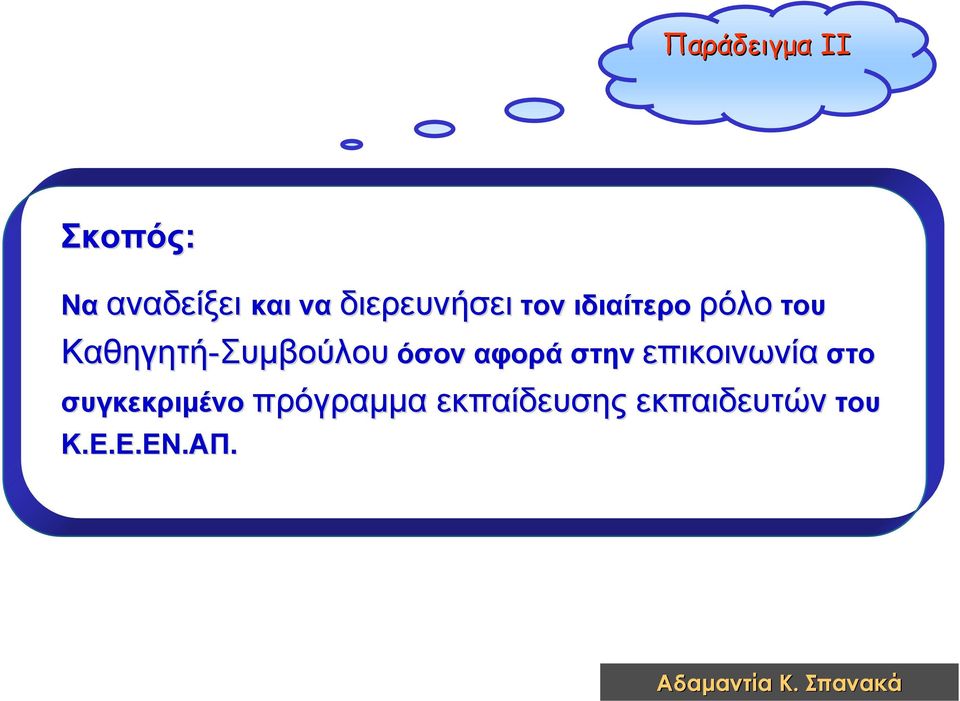 Παράδειγμα ΙΙ

Σκοπός:

Να αναδείξει και να διερευνήσει τον ιδιαίτερο ρόλο του Καθηγητή-Συμβούλου όσον αφορά στην επικοινωνία στο συγκεκριμένο πρόγραμμα εκπαίδευσης εκπαιδευτών του Κ.Ε.Ε.ΕΝ.ΑΠ.

Αδαμαντία Κ. Σπανακά